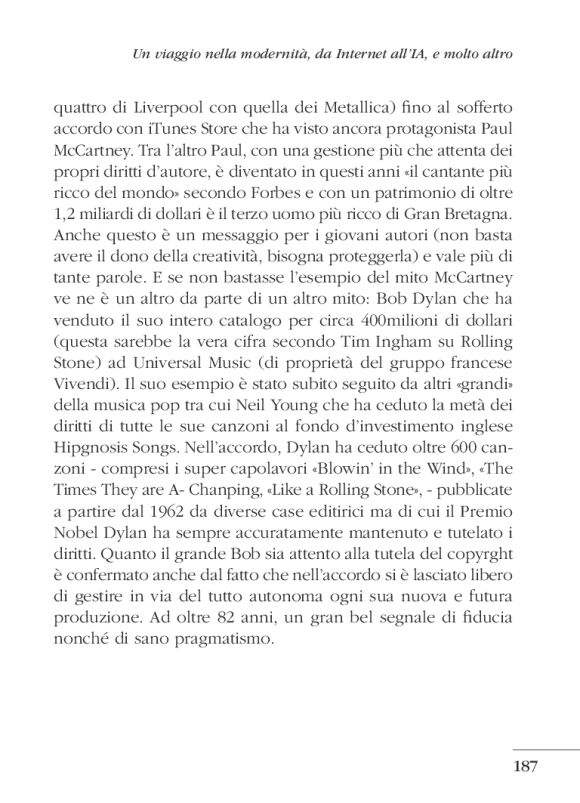 Un viaggio nella modernità, da Internet all'IA, e molto altro

quattro di Liverpool con quella dei Metallica) fino al sofferto accordo con iTunes Store che ha visto ancora protagonista Paul McCartney. Tra l'altro Paul, con una gestione più che attenta dei propri diritti d'autore, è diventato in questi anni «il cantante più ricco del mondo» secondo Forbes e con un patrimonio di oltre 1,2 miliardi di dollari è il terzo uomo più ricco di Gran Bretagna. Anche questo è un messaggio per i giovani autori (non basta avere il dono della creatività, bisogna proteggerla) e vale più di tante parole. E se non bastasse l'esempio del mito McCartney ve ne è un altro da parte di un altro mito: Bob Dylan che ha venduto il suo intero catalogo per circa 400milioni di dollari (questa sarebbe la vera cifra secondo Tim Ingham su Rolling Stone) ad Universal Music (di proprietà del gruppo francese Vivendi). Il suo esempio è stato subito seguito da altri «grandi» della musica pop tra cui Neil Young che ha ceduto la metà dei diritti di tutte le sue canzoni al fondo d'investimento inglese Hipgnosis Songs. Nell'accordo, Dylan ha ceduto oltre 600 canzoni - compresi i super capolavori «Blowin' in the Wind», «The Times They are A- Chanping, «Like a Rolling Stone», - pubblicate a partire dal 1962 da diverse case editirici ma di cui il Premio Nobel Dylan ha sempre accuratamente mantenuto e tutelato i diritti. Quanto il grande Bob sia attento alla tutela del copyrght è confermato anche dal fatto che nell'accordo si è lasciato libero di gestire in via del tutto autonoma ogni sua nuova e futura produzione. Ad oltre 82 anni, un gran bel segnale di fiducia nonché di sano pragmatismo.

187